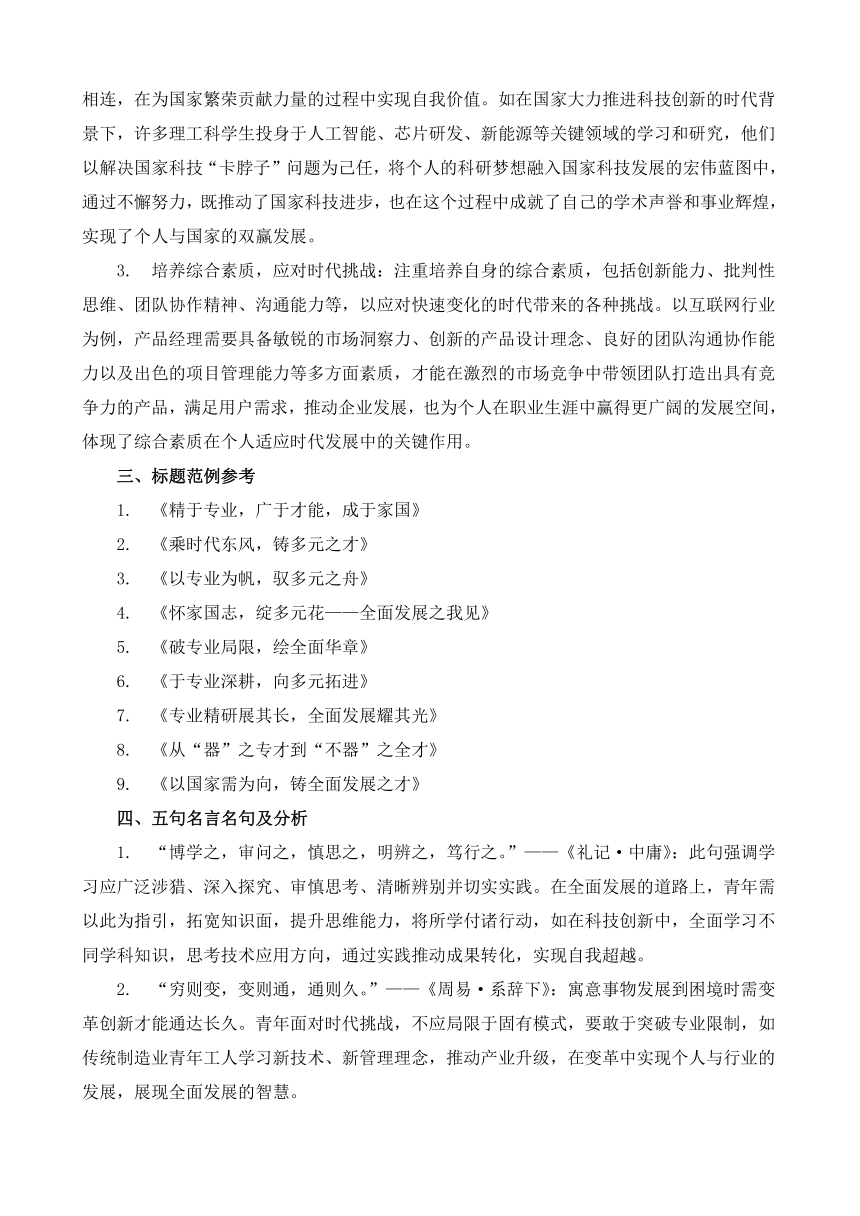 相连，在为国家繁荣贡献力量的过程中实现自我价值。如在国家大力推进科技创新的时代背景下，许多理工科学生投身于人工智能、芯片研发、新能源等关键领域的学习和研究，他们以解决国家科技“卡脖子”问题为己任，将个人的科研梦想融入国家科技发展的宏伟蓝图中，通过不懈努力，既推动了国家科技进步，也在这个过程中成就了自己的学术声誉和事业辉煌，实现了个人与国家的双赢发展。

3. 培养综合素质，应对时代挑战：注重培养自身的综合素质，包括创新能力、批判性思维、团队协作精神、沟通能力等，以应对快速变化的时代带来的各种挑战。以互联网行业为例，产品经理需要具备敏锐的市场洞察力、创新的产品设计理念、良好的团队沟通协作能力以及出色的项目管理能力等多方面素质，才能在激烈的市场竞争中带领团队打造出具有竞争力的产品，满足用户需求，推动企业发展，也为个人在职业生涯中赢得更广阔的发展空间，体现了综合素质在个人适应时代发展中的关键作用。

三、标题范例参考

1. 《精于专业，广于才能，成于家国》

2. 《乘时代东风，铸多元之才》

3. 《以专业为帆，驭多元之舟》

4. 《怀家国志，绽多元花——全面发展之我见》

5. 《破专业局限，绘全面华章》

6. 《于专业深耕，向多元拓进》

7. 《专业精研展其长，全面发展耀其光》

8. 《从“器”之专才到“不器”之全才》

9. 《以国家需为向，铸全面发展之才》

四、五句名言名句及分析

1. “博学之，审问之，慎思之，明辨之，笃行之。”——《礼记·中庸》：此句强调学习应广泛涉猎、深入探究、审慎思考、清晰辨别并切实实践。在全面发展的道路上，青年需以此为指引，拓宽知识面，提升思维能力，将所学付诸行动，如在科技创新中，全面学习不同学科知识，思考技术应用方向，通过实践推动成果转化，实现自我超越。

2. “穷则变，变则通，通则久。”——《周易·系辞下》：寓意事物发展到困境时需变革创新才能通达长久。青年面对时代挑战，不应局限于固有模式，要敢于突破专业限制，如传统制造业青年工人学习新技术、新管理理念，推动产业升级，在变革中实现个人与行业的发展，展现全面发展的智慧。